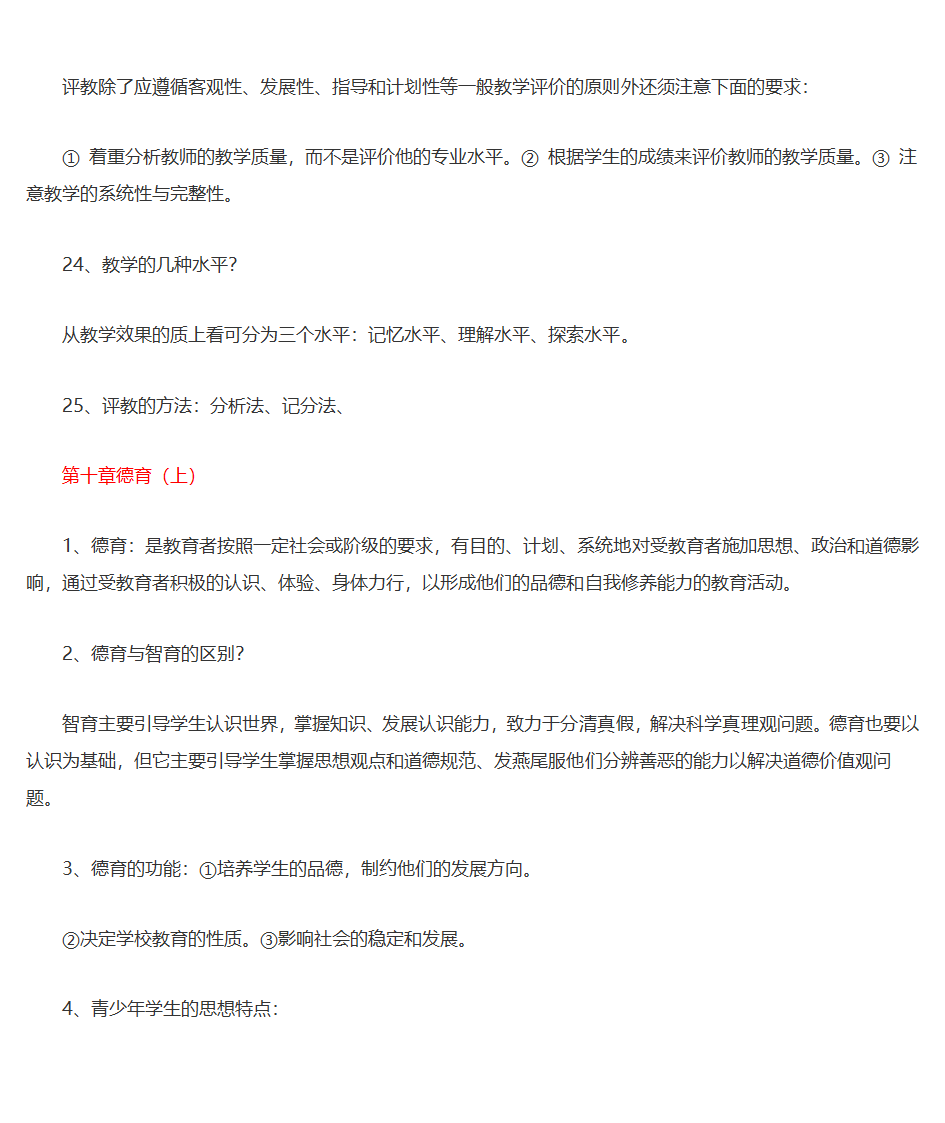 评教除了应遵循客观性、发展性、指导和计划性等一般教学评价的原则外还须注意下面的要求：

① 着重分析教师的教学质量，而不是评价他的专业水平。② 根据学生的成绩来评价教师的教学质量。③ 注意教学的系统性与完整性。

24、教学的几种水平？

从教学效果的质上看可分为三个水平：记忆水平、理解水平、探索水平。

25、评教的方法：分析法、记分法、

第十章德育（上）

1、德育：是教育者按照一定社会或阶级的要求，有目的、计划、系统地对受教育者施加思想、政治和道德影响，通过受教育者积极的认识、体验、身体力行，以形成他们的品德和自我修养能力的教育活动。

2、德育与智育的区别？

智育主要引导学生认识世界，掌握知识、发展认识能力，致力于分清真假，解决科学真理观问题。德育也要以认识为基础，但它主要引导学生掌握思想观点和道德规范、发燕尾服他们分辨善恶的能力以解决道德价值观问题。

3、德育的功能：①培养学生的品德，制约他们的发展方向。

②决定学校教育的性质。③影响社会的稳定和发展。

4、青少年学生的思想特点：